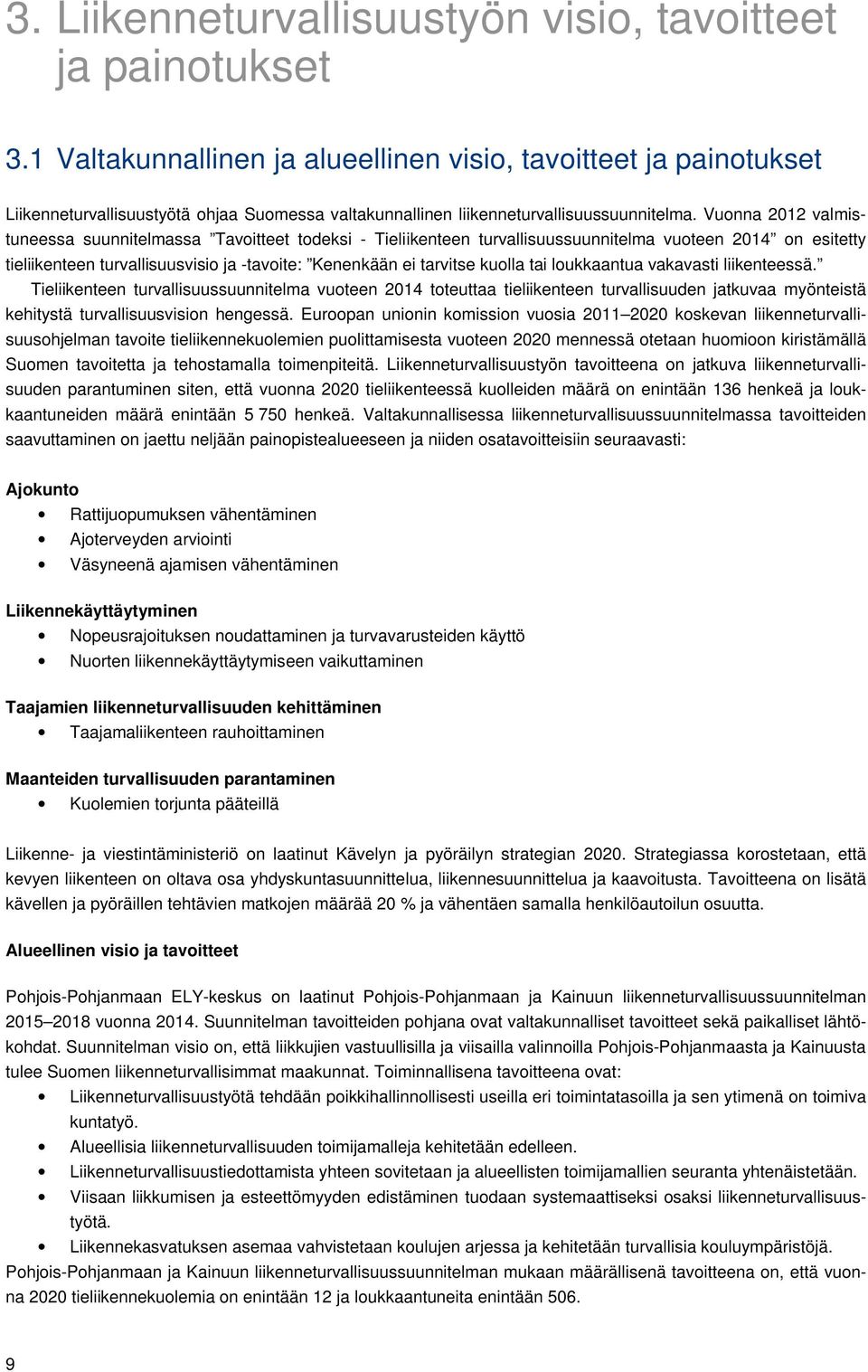 3. Liikenneturvallisuustyön visio, tavoitteet ja painotukset

3.1 Valtakunnallinen ja alueellinen visio, tavoitteet ja painotukset

Liikenneturvallisuustyötä ohjaa Suomessa valtakunnallinen liikenneturvallisuussuunnitelma. Vuonna 2012 valmistuneessa suunnitelmassa ”Tavoitteet todeksi - Tieliikenteen turvallisuussuunnitelma vuoteen 2014” on esitetty tieliikenteen turvallisuusvisio ja -tavoite: ”Kenenkään ei tarvitse kuolla tai loukkaantua vakavasti liikenteessä.” Tieliikenteen turvallisuussuunnitelma vuoteen 2014 toteuttaa tieliikenteen turvallisuuden jatkuvaa myönteistä kehitystä turvallisuusvision hengessä. Euroopan unionin komission vuosia 2011–2020 koskevan liikenneturvallisuusohjelman tavoite tieliikennekuolemien puolittamisesta vuoteen 2020 mennessä otetaan huomioon kiristämällä Suomen tavoitetta ja tehostamalla toimenpiteitä. Liikenneturvallisuustyön tavoitteena on jatkuva liikenneturvallisuuden parantuminen siten, että vuonna 2020 tieliikenteessä kuolleiden määrä on enintään 136 henkeä ja loukkaantuneiden määrä enintään 5 750 henkeä. Valtakunnallisessa liikenneturvallisuussuunnitelmassa tavoitteiden saavuttaminen on jaettu neljään painopistealueeseen ja niiden osatavoitteisiin seuraavasti:

Ajokunto
• Rattijuopumuksen vähentäminen
• Ajoterveyden arviointi
• Väsyneenä ajamisen vähentäminen

Liikennekäyttäytyminen
• Nopeusrajoituksen noudattaminen ja turvavarusteiden käyttö
• Nuorten liikennekäyttäytymiseen vaikuttaminen

Taajamien liikenneturvallisuuden kehittäminen
• Taajamaliikenteen rauhoittaminen

Maanteiden turvallisuuden parantaminen
• Kuolemien torjunta pääteillä

Liikenne- ja viestintäministeriö on laatinut Kävelyn ja pyöräilyn strategian 2020. Strategiassa korostetaan, että kevyen liikenteen on oltava osa yhdyskuntasuunnittelua, liikennesuunnittelua ja kaavoitusta. Tavoitteena on lisätä kävellen ja pyöräillen tehtävien matkojen määrää 20 % ja vähentäen samalla henkilöautoilun osuutta.

Alueellinen visio ja tavoitteet

Pohjois-Pohjanmaan ELY-keskus on laatinut Pohjois-Pohjanmaan ja Kainuun liikenneturvallisuussuunnitelman 2015–2018 vuonna 2014. Suunnitelman tavoitteiden pohjana ovat valtakunnalliset tavoitteet sekä paikalliset lähtökohdat. Suunnitelman visio on, että liikkujien vastuullisilla ja viisailla valinnoilla Pohjois-Pohjanmaasta ja Kainuusta tulee Suomen liikenneturvallisimmat maakunnat. Toiminnallisena tavoitteena ovat:
• Liikenneturvallisuustyötä tehdään poikkihallinnollisesti useilla eri toimintatasoilla ja sen ytimenä on toimiva kuntatyö.
• Alueellisia liikenneturvallisuuden toimijamalleja kehitetään edelleen.
• Liikenneturvallisuustiedottamista yhteen sovitetaan ja alueellisten toimijamallien seuranta yhtenäistetään.
• Viisaan liikkumisen ja esteettömyyden edistäminen tuodaan systemaattiseksi osaksi liikenneturvallisuustyötä.
• Liikennekasvatuksen asemaa vahvistetaan koulujen arjessa ja kehitetään turvallisia kouluympäristöjä.
Pohjois-Pohjanmaan ja Kainuun liikenneturvallisuussuunnitelman mukaan määrällisenä tavoitteena on, että vuonna 2020 tieliikennekuolemia on enintään 12 ja loukkaantuneita enintään 506.

9